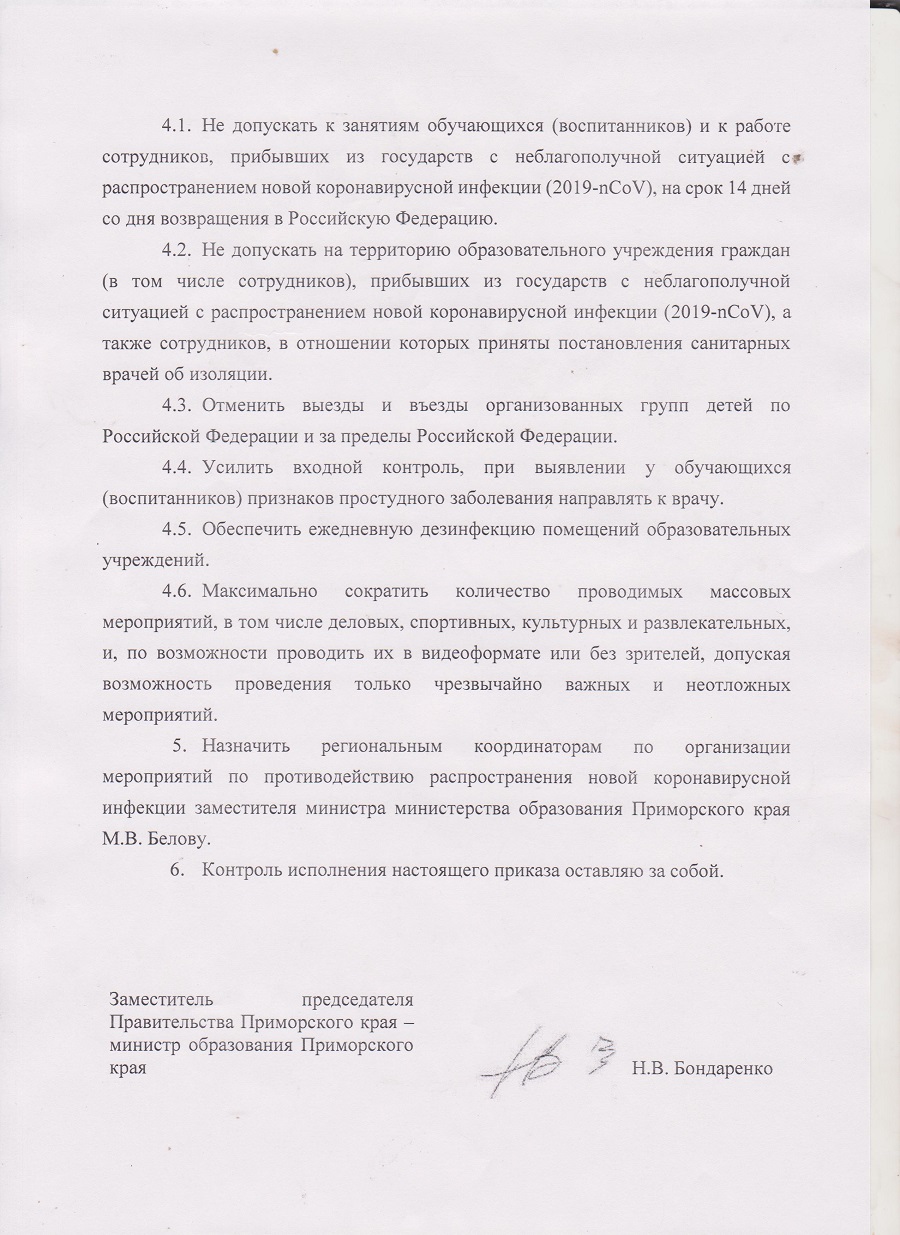 4.1. Не допускать к занятиям обучающихся (воспитанников) и к работе сотрудников, прибывших из государств с неблагополучной ситуацией с распространением новой коронавирусной инфекции (2019-nCoV), на срок 14 дней со дня возвращения в Российскую Федерацию.

4.2. Не допускать на территорию образовательного учреждения граждан (в том числе сотрудников), прибывших из государств с неблагополучной ситуацией с распространением новой коронавирусной инфекции (2019-nCoV), а также сотрудников, в отношении которых приняты постановления санитарных врачей об изоляции.

4.3. Отменить выезды и въезды организованных групп детей по Российской Федерации и за пределы Российской Федерации.

4.4. Усилить входной контроль, при выявлении у обучающихся (воспитанников) признаков простудного заболевания направлять к врачу.

4.5. Обеспечить ежедневную дезинфекцию помещений образовательных учреждений.

4.6. Максимально сократить количество проводимых массовых мероприятий, в том числе деловых, спортивных, культурных и развлекательных, и, по возможности проводить их в видеоформате или без зрителей, допуская возможность проведения только чрезвычайно важных и неотложных мероприятий.

5. Назначить региональным координаторам по организации мероприятий по противодействию распространения новой коронавирусной инфекции заместителя министра министерства образования Приморского края М.В. Белову.

6. Контроль исполнения настоящего приказа оставляю за собой.

Заместитель председателя Правительства Приморского края – министр образования Приморского края

Н.В. Бондаренко